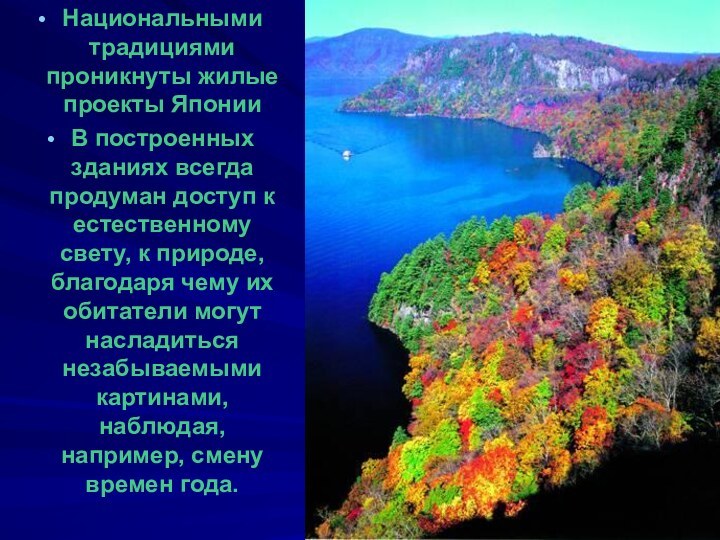 • Национальными традициями проникнуты жилые проекты Японии

• В построенных зданиях всегда продуман доступ к естественному свету, к природе, благодаря чему их обитатели могут насладиться незабываемыми картинами, наблюдая, например, смену времен года.